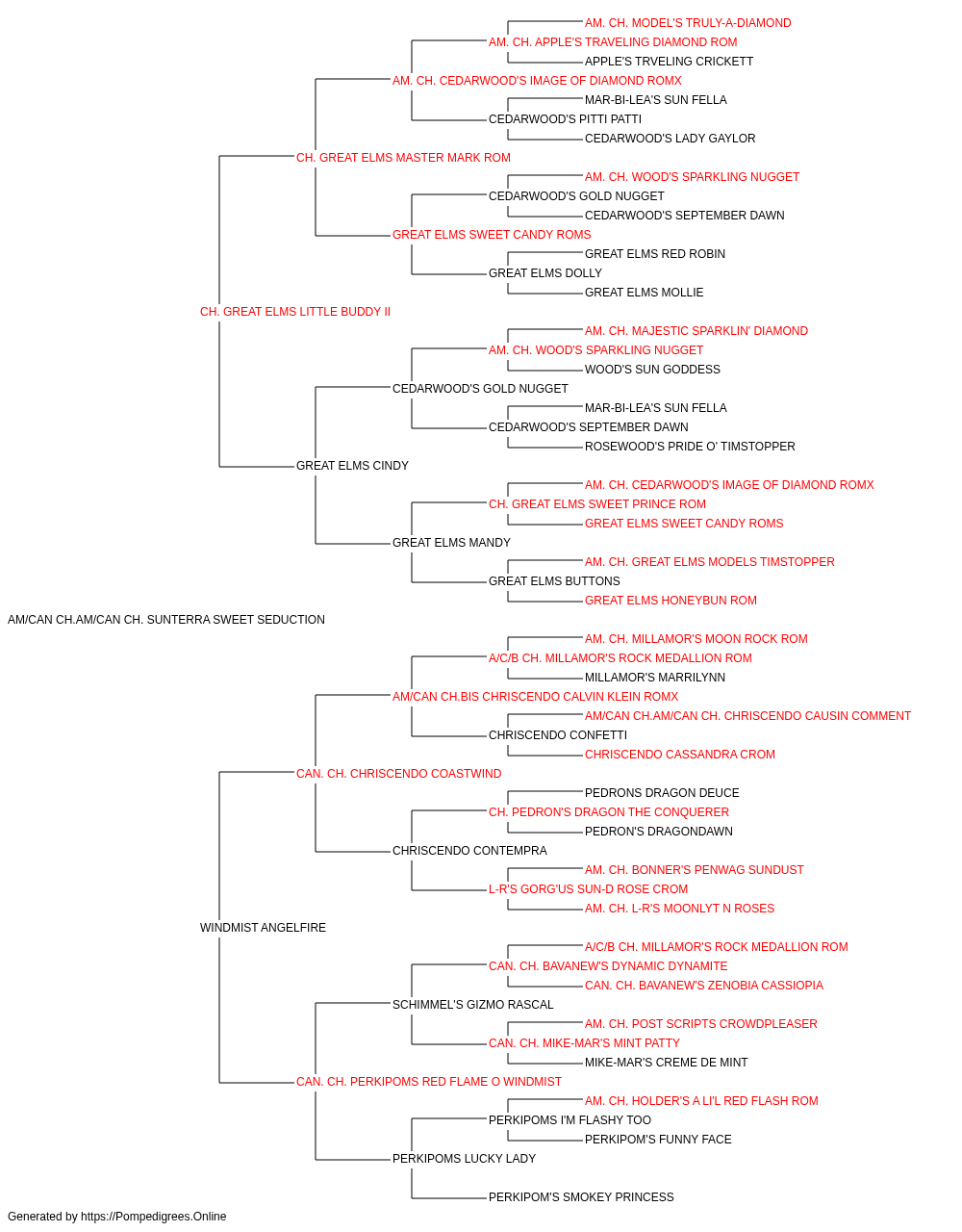 AM. CH. MODEL'S TRULY-A-DIAMOND
AM. CH. APPLE'S TRAVELING DIAMOND ROM
APPLE'S TRVELING CRICKETT
AM. CH. CEDARWOOD'S IMAGE OF DIAMOND ROMX
MAR-BI-LEA'S SUN FELLA
CEDARWOOD'S PITTI PATTI
CEDARWOOD'S LADY GAYLOR
CH. GREAT ELMS MASTER MARK ROM
AM. CH. WOOD'S SPARKLING NUGGET
CEDARWOOD'S GOLD NUGGET
CEDARWOOD'S SEPTEMBER DAWN
GREAT ELMS SWEET CANDY ROMS
GREAT ELMS RED ROBIN
GREAT ELMS DOLLY
GREAT ELMS MOLLIE
CH. GREAT ELMS LITTLE BUDDY II
AM. CH. MAJESTIC SPARKLIN' DIAMOND
AM. CH. WOOD'S SPARKLING NUGGET
WOOD'S SUN GODDESS
CEDARWOOD'S GOLD NUGGET
MAR-BI-LEA'S SUN FELLA
CEDARWOOD'S SEPTEMBER DAWN
ROSEWOOD'S PRIDE O' TIMSTOPPER
GREAT ELMS CINDY
AM. CH. CEDARWOOD'S IMAGE OF DIAMOND ROMX
CH. GREAT ELMS SWEET PRINCE ROM
GREAT ELMS SWEET CANDY ROMS
GREAT ELMS MANDY
AM. CH. GREAT ELMS MODELS TIMSTOPPER
GREAT ELMS BUTTONS
GREAT ELMS HONEYBUN ROM
AM/CAN CH.AM/CAN CH. SUNTERRA SWEET SEDUCTION
AM. CH. MILLAMOR'S MOON ROCK ROM
A/C/B CH. MILLAMOR'S ROCK MEDALLION ROM
MILLAMOR'S MARRILYNN
AM/CAN CH.BIS CHRISCENDO CALVIN KLEIN ROMX
AM/CAN CH.AM/CAN CH. CHRISCENDO CAUSIN COMMENT
CHRISCENDO CONFETTI
CHRISCENDO CASSANDRA CROM
CAN. CH. CHRISCENDO COASTWIND
PEDRONS DRAGON DEUCE
CH. PEDRON'S DRAGON THE CONQUERER
PEDRON'S DRAGONDAWN
CHRISCENDO CONTEMPRA
AM. CH. BONNER'S PENWAG SUNDUST
L-R'S GORG'US SUN-D ROSE CROM
AM. CH. L-R'S MOONLYT N ROSES
WINDMIST ANGELFIRE
A/C/B CH. MILLAMOR'S ROCK MEDALLION ROM
CAN. CH. BAVANEW'S DYNAMIC DYNAMITE
CAN. CH. BAVANEW'S ZENOBIA CASSIOPIA
SCHIMMEL'S GIZMO RASCAL
AM. CH. POST SCRIPTS CROWDPLEASER
CAN. CH. MIKE-MAR'S MINT PATTY
MIKE-MAR'S CREME DE MINT
CAN. CH. PERKIPOMS RED FLAME O WINDMIST
AM. CH. HOLDER'S A LI'L RED FLASH ROM
PERKIPOMS I'M FLASHY TOO
PERKIPOM'S FUNNY FACE
PERKIPOMS LUCKY LADY
PERKIPOM'S SMOKEY PRINCESS
Generated by https://Pompedigrees.Online